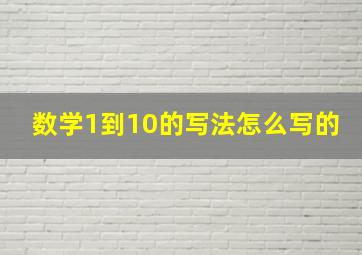 数学1到10的写法怎么写的